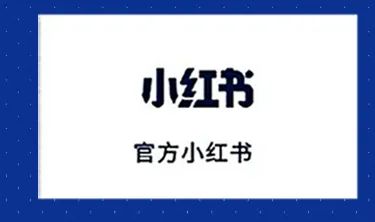 小红书

官方小红书